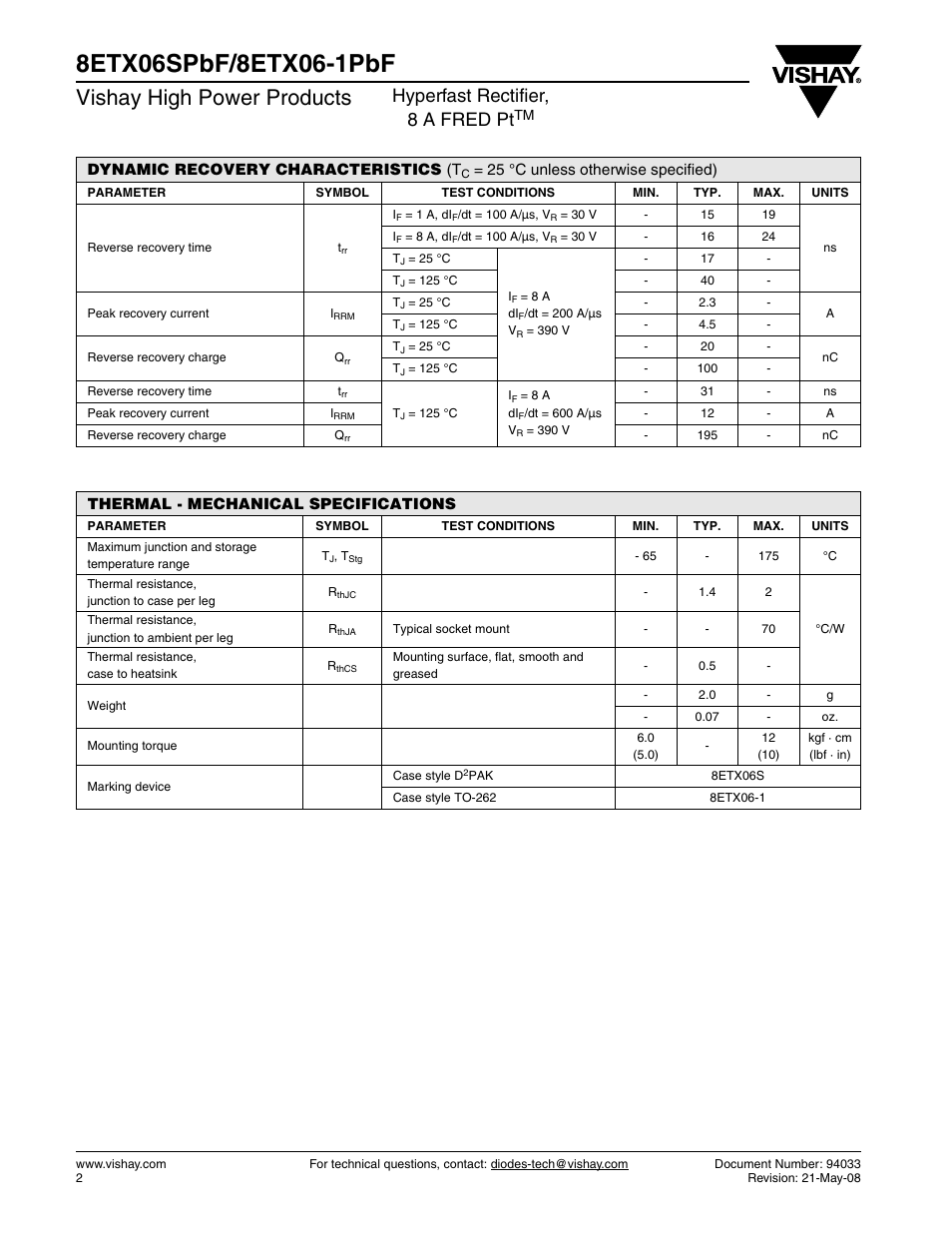 8ETX06SPbF/8ETX06-1PbF

Vishay High Power Products

Hyperfast Rectifier, 8 A FRED Pt$^{TM}$

VISHAY.

DYNAMIC RECOVERY CHARACTERISTICS ($T_C$ = 25 °C unless otherwise specified)

| PARAMETER | SYMBOL | TEST CONDITIONS | | MIN. | TYP. | MAX. | UNITS |
|---|---|---|---|---|---|---|---|
| Reverse recovery time | $t_{rr}$ | $I_F$ = 1 A, $dI_F/dt$ = 100 A/µs, $V_R$ = 30 V | | - | 15 | 19 | ns |
| | | $I_F$ = 8 A, $dI_F/dt$ = 100 A/µs, $V_R$ = 30 V | | - | 16 | 24 | |
| | | $T_J$ = 25 °C | $I_F$ = 8 A $dI_F/dt$ = 200 A/µs $V_R$ = 390 V | - | 17 | - | |
| | | $T_J$ = 125 °C | | - | 40 | - | |
| Peak recovery current | $I_{RRM}$ | $T_J$ = 25 °C | | - | 2.3 | - | A |
| | | $T_J$ = 125 °C | | - | 4.5 | - | |
| Reverse recovery charge | $Q_{rr}$ | $T_J$ = 25 °C | | - | 20 | - | nC |
| | | $T_J$ = 125 °C | | - | 100 | - | |
| Reverse recovery time | $t_{rr}$ | $T_J$ = 125 °C | $I_F$ = 8 A $dI_F/dt$ = 600 A/µs $V_R$ = 390 V | - | 31 | - | ns |
| Peak recovery current | $I_{RRM}$ | | | - | 12 | - | A |
| Reverse recovery charge | $Q_{rr}$ | | | - | 195 | - | nC |

THERMAL - MECHANICAL SPECIFICATIONS

| PARAMETER | SYMBOL | TEST CONDITIONS | MIN. | TYP. | MAX. | UNITS |
|---|---|---|---|---|---|---|
| Maximum junction and storage temperature range | $T_J$, $T_{Stg}$ | | - 65 | - | 175 | °C |
| Thermal resistance, junction to case per leg | $R_{thJC}$ | | - | 1.4 | 2 | °C/W |
| Thermal resistance, junction to ambient per leg | $R_{thJA}$ | Typical socket mount | - | - | 70 | |
| Thermal resistance, case to heatsink | $R_{thCS}$ | Mounting surface, flat, smooth and greased | - | 0.5 | - | |
| Weight | | | - | 2.0 | - | g |
| | | | - | 0.07 | - | oz. |
| Mounting torque | | | 6.0 (5.0) | - | 12 (10) | kgf · cm (lbf · in) |
| Marking device | | Case style $D^2PAK$ | 8ETX06S | | | |
| | | Case style TO-262 | 8ETX06-1 | | | |

www.vishay.com
2

For technical questions, contact: diodes-tech@vishay.com

Document Number: 94033
Revision: 21-May-08